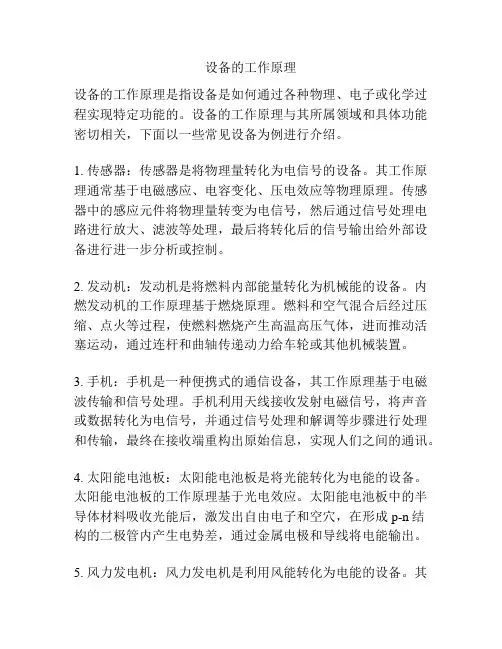 设备的工作原理

设备的工作原理是指设备是如何通过各种物理、电子或化学过程实现特定功能的。设备的工作原理与其所属领域和具体功能密切相关，下面以一些常见设备为例进行介绍。

1. 传感器：传感器是将物理量转化为电信号的设备。其工作原理通常基于电磁感应、电容变化、压电效应等物理原理。传感器中的感应元件将物理量转变为电信号，然后通过信号处理电路进行放大、滤波等处理，最后将转化后的信号输出给外部设备进行进一步分析或控制。

2. 发动机：发动机是将燃料内部能量转化为机械能的设备。内燃发动机的工作原理基于燃烧原理。燃料和空气混合后经过压缩、点火等过程，使燃料燃烧产生高温高压气体，进而推动活塞运动，通过连杆和曲轴传递动力给车轮或其他机械装置。

3. 手机：手机是一种便携式的通信设备，其工作原理基于电磁波传输和信号处理。手机利用天线接收发射电磁信号，将声音或数据转化为电信号，并通过信号处理和解调等步骤进行处理和传输，最终在接收端重构出原始信息，实现人们之间的通讯。

4. 太阳能电池板：太阳能电池板是将光能转化为电能的设备。太阳能电池板的工作原理基于光电效应。太阳能电池板中的半导体材料吸收光能后，激发出自由电子和空穴，在形成 p-n 结构的二极管内产生电势差，通过金属电极和导线将电能输出。

5. 风力发电机：风力发电机是利用风能转化为电能的设备。其